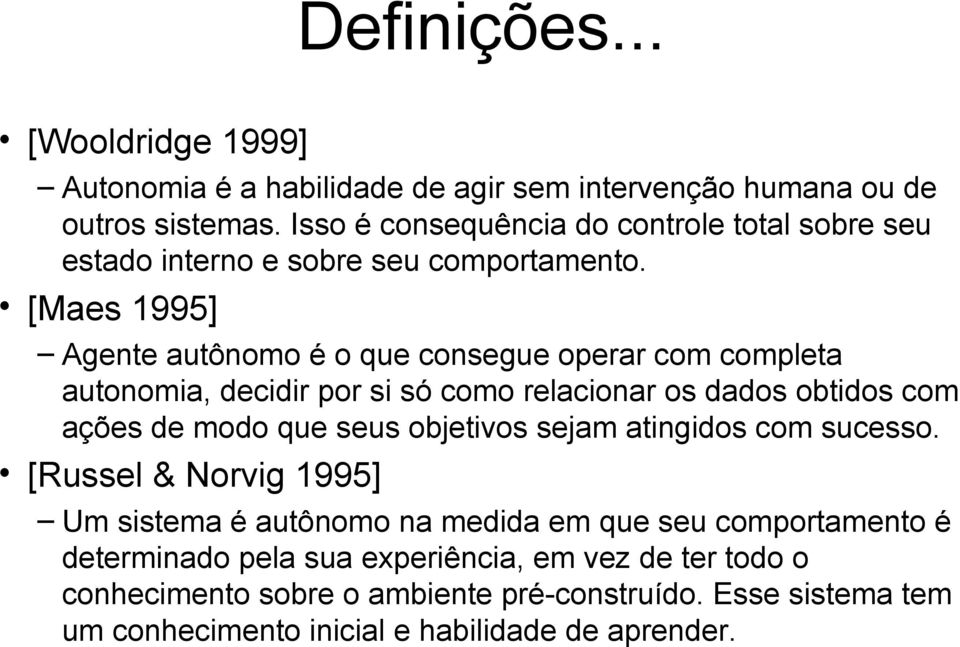 Definições...

• [Wooldridge 1999]

– Autonomia é a habilidade de agir sem intervenção humana ou de outros sistemas. Isso é consequência do controle total sobre seu estado interno e sobre seu comportamento.

• [Maes 1995]

– Agente autônomo é o que consegue operar com completa autonomia, decidir por si só como relacionar os dados obtidos com ações de modo que seus objetivos sejam atingidos com sucesso.

• [Russel & Norvig 1995]

– Um sistema é autônomo na medida em que seu comportamento é determinado pela sua experiência, em vez de ter todo o conhecimento sobre o ambiente pré-construído. Esse sistema tem um conhecimento inicial e habilidade de aprender.